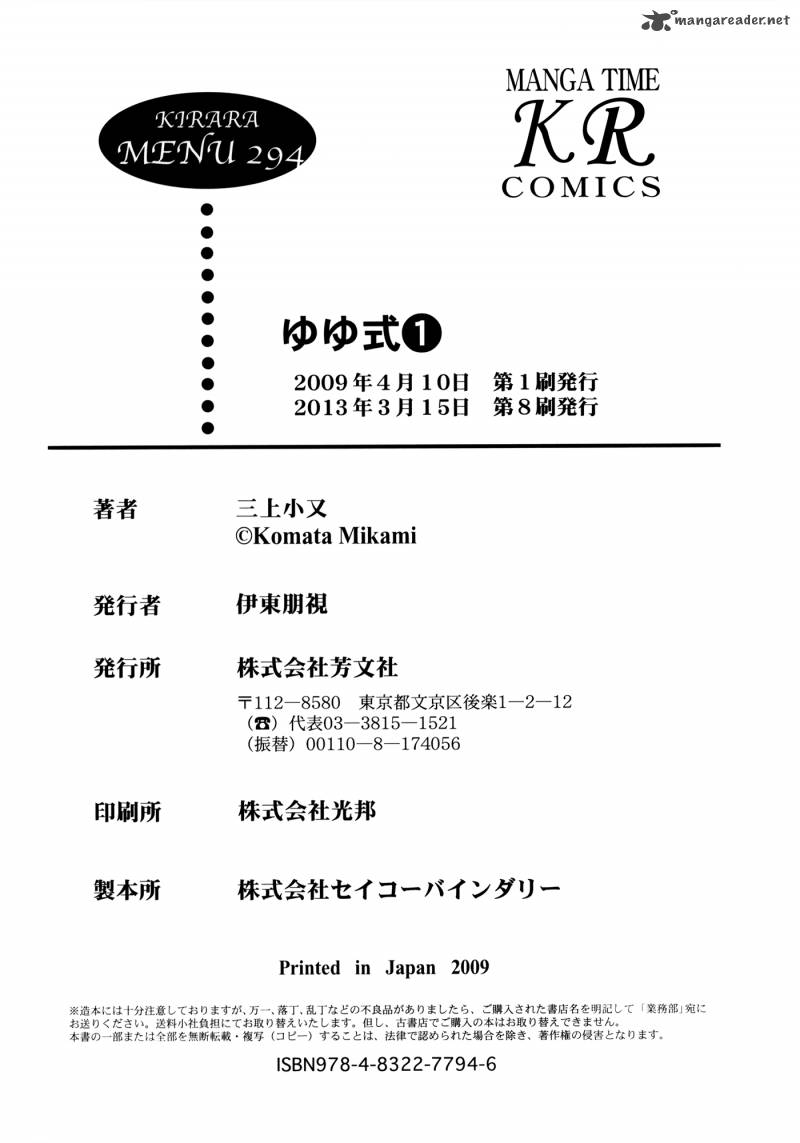 mangareader.net

KIRARA
MENU 294

MANGA TIME
KR
COMICS

ゆゆ式❶

2009年4月10日　第1刷発行
2013年3月15日　第8刷発行

著者　三上小又
©Komata Mikami

発行者　伊東朋視

発行所　株式会社芳文社
〒112—8580　東京都文京区後楽1—2—12
(☎) 代表03—3815—1521
(振替) 00110—8—174056

印刷所　株式会社光邦

製本所　株式会社セイコーバインダリー

Printed in Japan 2009

※造本には十分注意しておりますが、万一、落丁、乱丁などの不良品がありましたら、ご購入された書店名を明記して「業務部」宛にお送りください。送料小社負担にてお取り替えいたします。但し、古書店でご購入の本はお取り替えできません。
本書の一部または全部を無断転載・複写（コピー）することは、法律で認められた場合を除き、著作権の侵害となります。

ISBN978-4-8322-7794-6